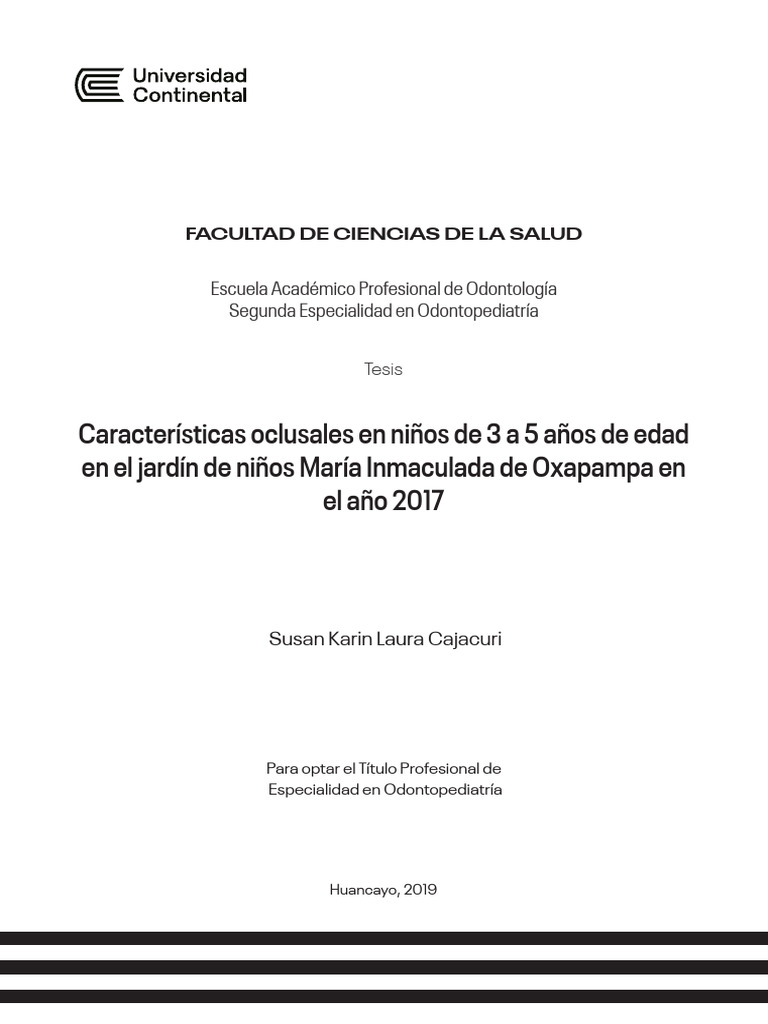 Universidad Continental

FACULTAD DE CIENCIAS DE LA SALUD

Escuela Académico Profesional de Odontología
Segunda Especialidad en Odontopediatría

Tesis

Características oclusales en niños de 3 a 5 años de edad en el jardín de niños María Inmaculada de Oxapampa en el año 2017

Susan Karin Laura Cajacuri

Para optar el Título Profesional de Especialidad en Odontopediatría

Huancayo, 2019